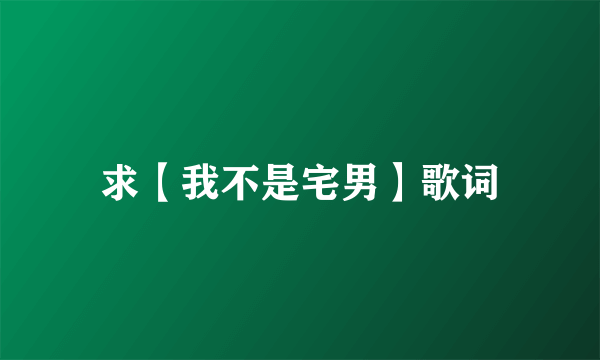 求【我不是宅男】歌词